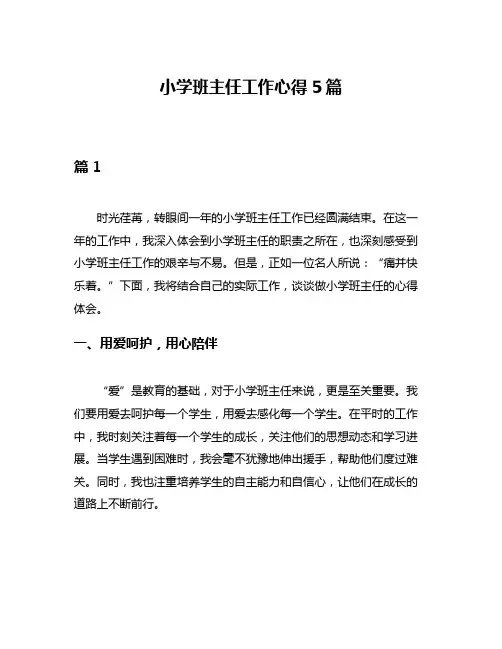 小学班主任工作心得 5 篇

篇 1

时光荏苒，转眼间一年的小学班主任工作已经圆满结束。在这一年的工作中，我深入体会到小学班主任的职责之所在，也深刻感受到小学班主任工作的艰辛与不易。但是，正如一位名人所说：“痛并快乐着。”下面，我将结合自己的实际工作，谈谈做小学班主任的心得体会。

一、用爱呵护，用心陪伴

“爱”是教育的基础，对于小学班主任来说，更是至关重要。我们要用爱去呵护每一个学生，用爱去感化每一个学生。在平时的工作中，我时刻关注着每一个学生的成长，关注他们的思想动态和学习进展。当学生遇到困难时，我会毫不犹豫地伸出援手，帮助他们度过难关。同时，我也注重培养学生的自主能力和自信心，让他们在成长的道路上不断前行。